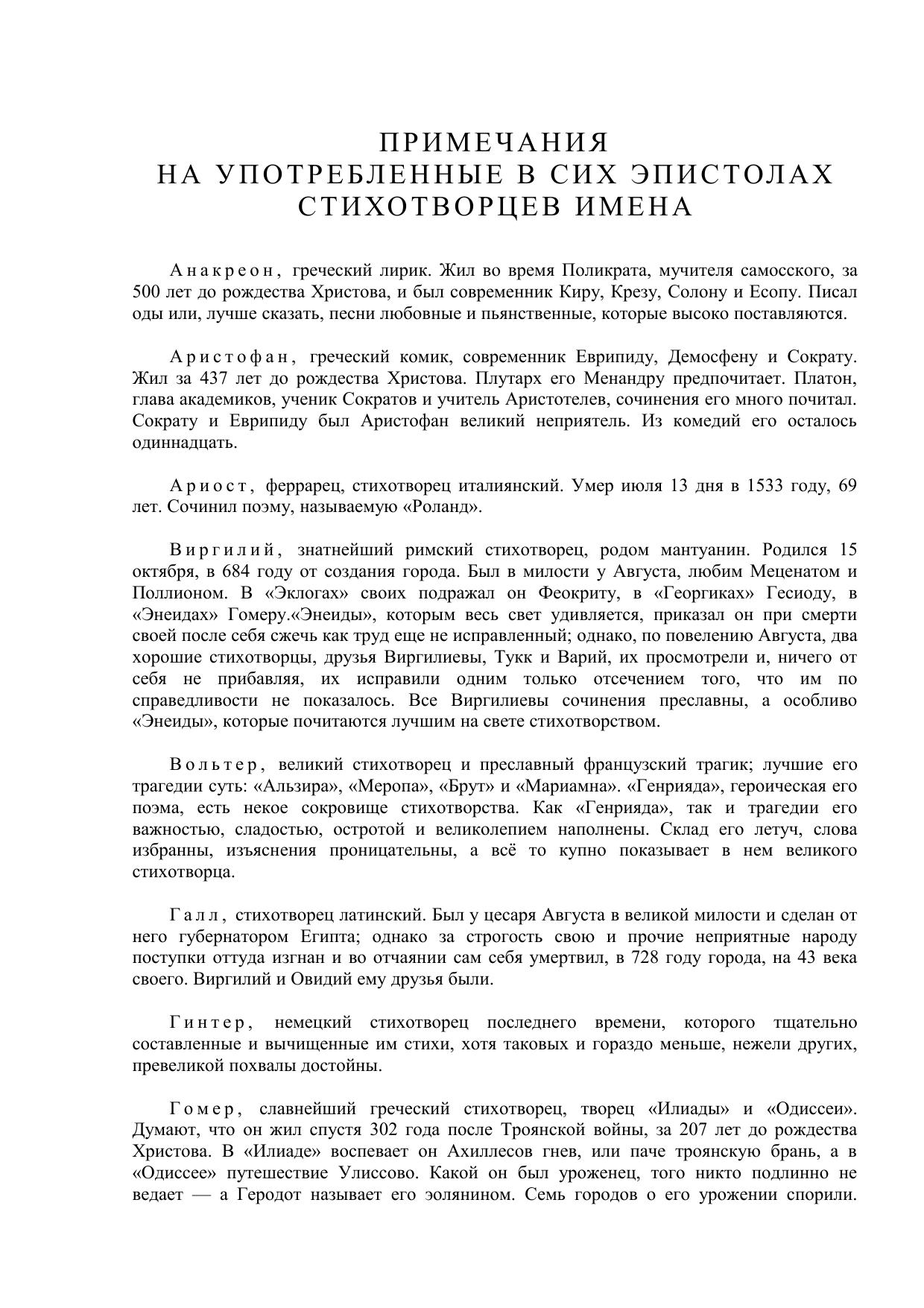 ПРИМЕЧАНИЯ
НА УПОТРЕБЛЕННЫЕ В СИХ ЭПИСТОЛАХ
СТИХОТВОРЦЕВ ИМЕНА

Анакреон, греческий лирик. Жил во время Поликрата, мучителя самосского, за 500 лет до рождества Христова, и был современник Киру, Крезу, Солону и Есопу. Писал оды или, лучше сказать, песни любовные и пьянственные, которые высоко поставляются.

Аристофан, греческий комик, современник Еврипиду, Демосфену и Сократу. Жил за 437 лет до рождества Христова. Плутарх его Менандру предпочитает. Платон, глава академиков, ученик Сократов и учитель Аристотелев, сочинения его много почитал. Сократу и Еврипиду был Аристофан великий неприятель. Из комедий его осталось одиннадцать.

Ариост, феррарец, стихотворец италиянский. Умер июля 13 дня в 1533 году, 69 лет. Сочинил поэму, называемую «Роланд».

Виргилий, знатнейший римский стихотворец, родом мантуанин. Родился 15 октября, в 684 году от создания города. Был в милости у Августа, любим Меценатом и Поллионом. В «Эклогах» своих подражал он Феокриту, в «Георгиках» Гесиоду, в «Энеидах» Гомеру.«Энеиды», которым весь свет удивляется, приказал он при смерти своей после себя сжечь как труд еще не исправленный; однако, по повелению Августа, два хорошие стихотворцы, друзья Виргилиевы, Тукк и Варий, их просмотрели и, ничего от себя не прибавляя, их исправили одним только отсечением того, что им по справедливости не показалось. Все Виргилиевы сочинения преславны, а особливо «Энеиды», которые почитаются лучшим на свете стихотворством.

Вольтер, великий стихотворец и преславный французский трагик; лучшие его трагедии суть: «Альзира», «Меропа», «Брут» и «Мариамна». «Генрияда», героическая его поэма, есть некое сокровище стихотворства. Как «Генрияда», так и трагедии его важностью, сладостью, остротой и великолепием наполнены. Склад его летуч, слова избранны, изъяснения проницательны, а всё то купно показывает в нем великого стихотворца.

Галл, стихотворец латинский. Был у цесаря Августа в великой милости и сделан от него губернатором Египта; однако за строгость свою и прочие неприятные народу поступки оттуда изгнан и во отчаянии сам себя умертвил, в 728 году города, на 43 века своего. Виргилий и Овидий ему друзья были.

Гинтер, немецкий стихотворец последнего времени, которого тщательно составленные и вычищенные им стихи, хотя таковых и гораздо меньше, нежели других, превеликой похвалы достойны.

Гомер, славнейший греческий стихотворец, творец «Илиады» и «Одиссеи». Думают, что он жил спустя 302 года после Троянской войны, за 207 лет до рождества Христова. В «Илиаде» воспевает он Ахиллесов гнев, или паче троянскую брань, а в «Одиссее» путешествие Улиссово. Какой он был уроженец, того никто подлинно не ведает — а Геродот называет его эолянином. Семь городов о его урожении спорили.